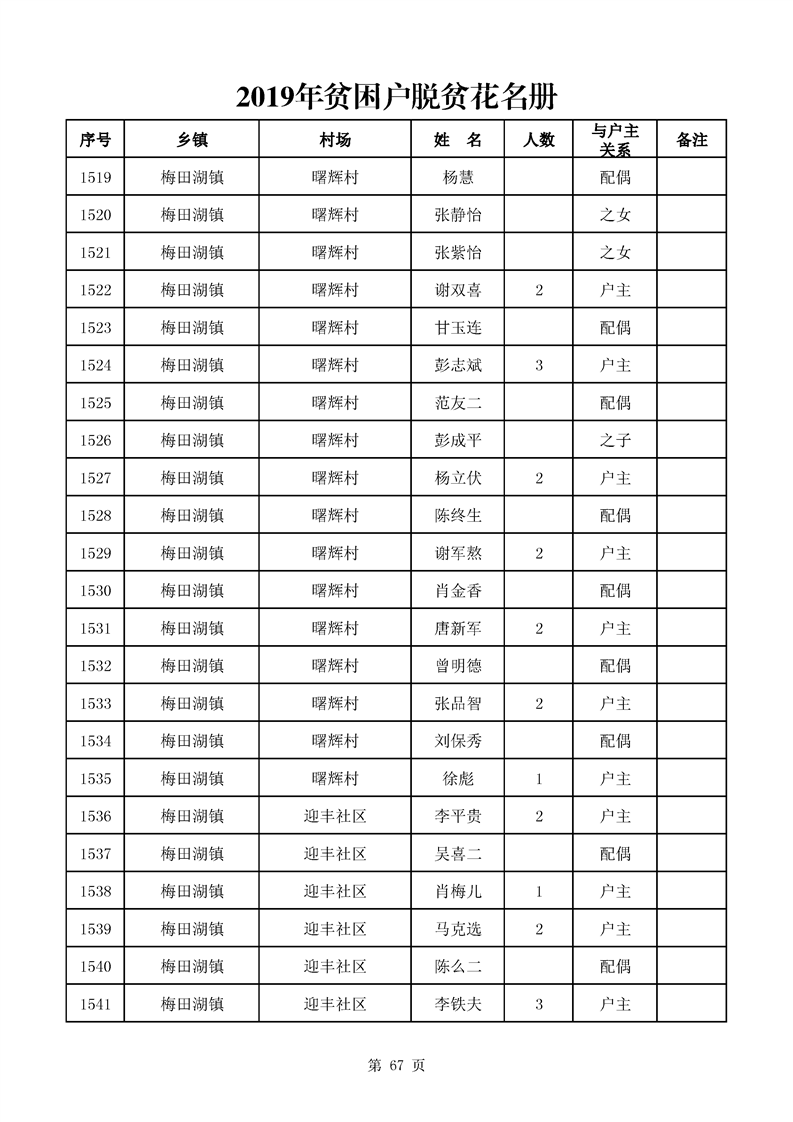 2019年贫困户脱贫花名册

| 序号 | 乡镇 | 村场 | 姓 名 | 人数 | 与户主关系 | 备注 |
|---|---|---|---|---|---|---|
| 1519 | 梅田湖镇 | 曙辉村 | 杨慧 |  | 配偶 |  |
| 1520 | 梅田湖镇 | 曙辉村 | 张静怡 |  | 之女 |  |
| 1521 | 梅田湖镇 | 曙辉村 | 张紫怡 |  | 之女 |  |
| 1522 | 梅田湖镇 | 曙辉村 | 谢双喜 | 2 | 户主 |  |
| 1523 | 梅田湖镇 | 曙辉村 | 甘玉连 |  | 配偶 |  |
| 1524 | 梅田湖镇 | 曙辉村 | 彭志斌 | 3 | 户主 |  |
| 1525 | 梅田湖镇 | 曙辉村 | 范友二 |  | 配偶 |  |
| 1526 | 梅田湖镇 | 曙辉村 | 彭成平 |  | 之子 |  |
| 1527 | 梅田湖镇 | 曙辉村 | 杨立伏 | 2 | 户主 |  |
| 1528 | 梅田湖镇 | 曙辉村 | 陈终生 |  | 配偶 |  |
| 1529 | 梅田湖镇 | 曙辉村 | 谢军熬 | 2 | 户主 |  |
| 1530 | 梅田湖镇 | 曙辉村 | 肖金香 |  | 配偶 |  |
| 1531 | 梅田湖镇 | 曙辉村 | 唐新军 | 2 | 户主 |  |
| 1532 | 梅田湖镇 | 曙辉村 | 曾明德 |  | 配偶 |  |
| 1533 | 梅田湖镇 | 曙辉村 | 张品智 | 2 | 户主 |  |
| 1534 | 梅田湖镇 | 曙辉村 | 刘保秀 |  | 配偶 |  |
| 1535 | 梅田湖镇 | 曙辉村 | 徐彪 | 1 | 户主 |  |
| 1536 | 梅田湖镇 | 迎丰社区 | 李平贵 | 2 | 户主 |  |
| 1537 | 梅田湖镇 | 迎丰社区 | 吴喜二 |  | 配偶 |  |
| 1538 | 梅田湖镇 | 迎丰社区 | 肖梅儿 | 1 | 户主 |  |
| 1539 | 梅田湖镇 | 迎丰社区 | 马克选 | 2 | 户主 |  |
| 1540 | 梅田湖镇 | 迎丰社区 | 陈么二 |  | 配偶 |  |
| 1541 | 梅田湖镇 | 迎丰社区 | 李铁夫 | 3 | 户主 |  |

第 67 页